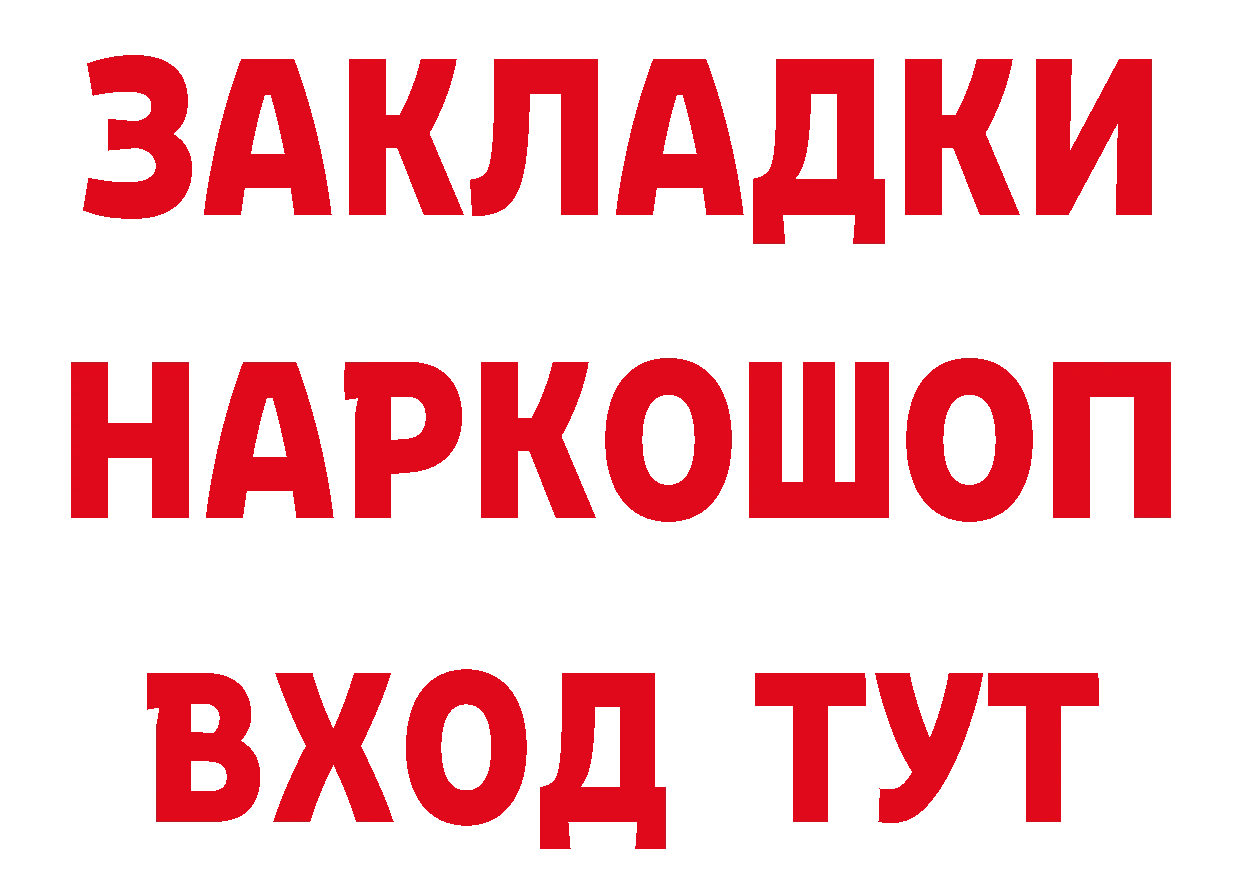 ЗАКЛАДКИ НАРКОШОП ВХОД ТУТ